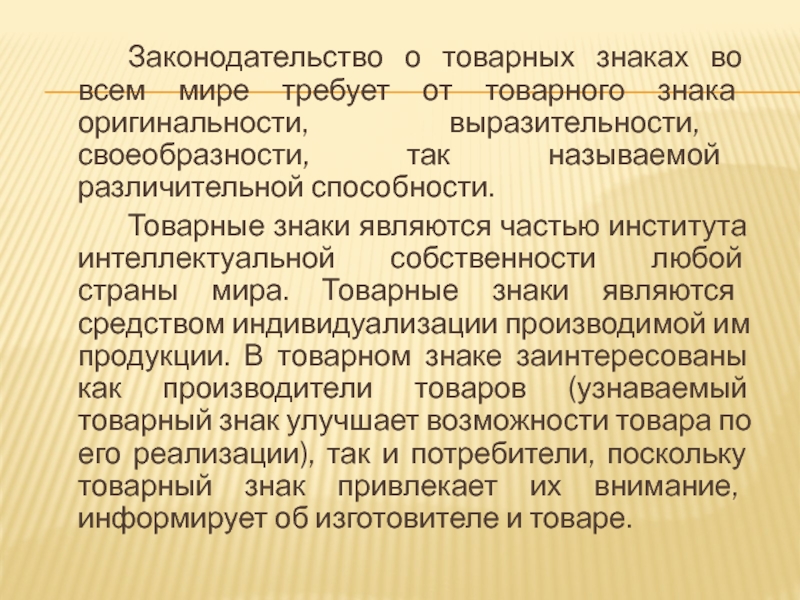 Законодательство о товарных знаках во всем мире требует от товарного знака оригинальности, выразительности, своеобразности, так называемой различительной способности.

Товарные знаки являются частью института интеллектуальной собственности любой страны мира. Товарные знаки являются средством индивидуализации производимой им продукции. В товарном знаке заинтересованы как производители товаров (узнаваемый товарный знак улучшает возможности товара по его реализации), так и потребители, поскольку товарный знак привлекает их внимание, информирует об изготовителе и товаре.